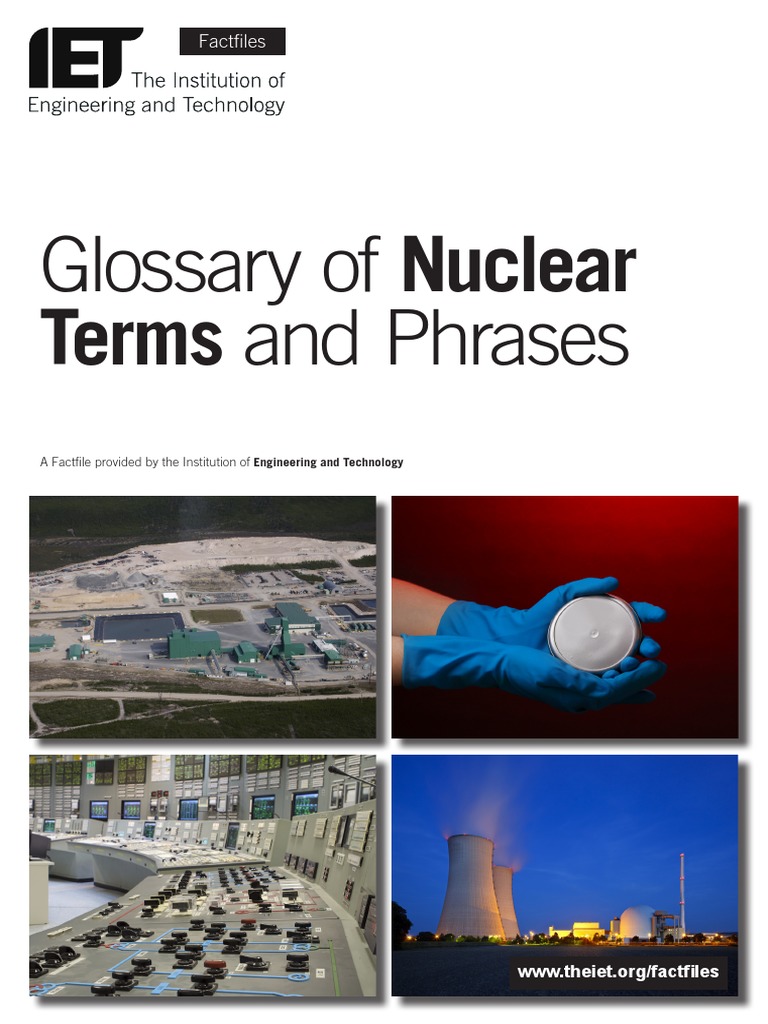 IET Factfiles
The Institution of Engineering and Technology

Glossary of Nuclear Terms and Phrases

A Factfile provided by the Institution of Engineering and Technology

www.theiet.org/factfiles